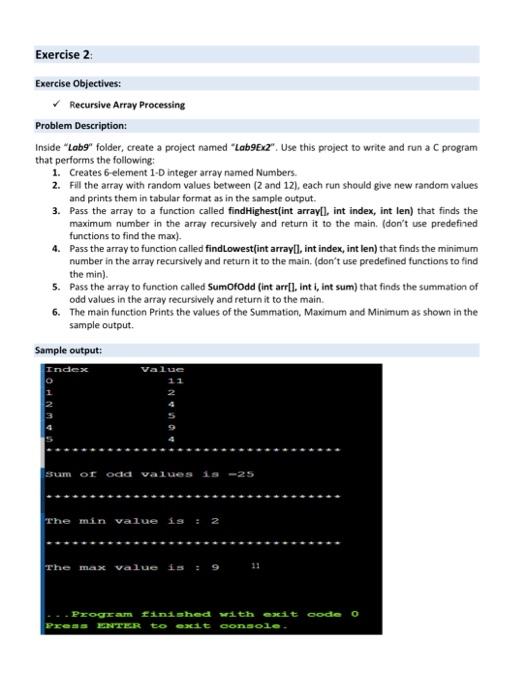 Exercise 2:

Exercise Objectives:

✓ Recursive Array Processing

Problem Description:

Inside "Lab9" folder, create a project named "Lab9Ex2". Use this project to write and run a C program that performs the following:

1. Creates 6-element 1-D integer array named Numbers.
2. Fill the array with random values between (2 and 12), each run should give new random values and prints them in tabular format as in the sample output.
3. Pass the array to a function called findHighest(int array[], int index, int len) that finds the maximum number in the array recursively and return it to the main. (don't use predefined functions to find the max).
4. Pass the array to function called findLowest(int array[], int index, int len) that finds the minimum number in the array recursively and return it to the main. (don't use predefined functions to find the min).
5. Pass the array to function called SumOfOdd (int arr[], int i, int sum) that finds the summation of odd values in the array recursively and return it to the main.
6. The main function Prints the values of the Summation, Maximum and Minimum as shown in the sample output.

Sample output:

Index Value
0 11
1 2
2 4
3 5
4 9
5 4
**********************************

Sum of odd values is =25

**********************************

The min value is : 2

**********************************

The max value is : 9 11

...Program finished with exit code 0
Press ENTER to exit console.